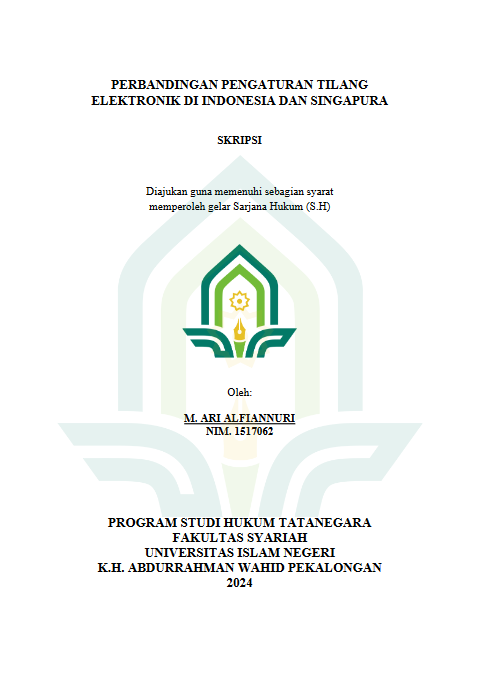 PERBANDINGAN PENGATURAN TILANG ELEKTRONIK DI INDONESIA DAN SINGAPURA

SKRIPSI

Diajukan guna memenuhi sebagian syarat memperoleh gelar Sarjana Hukum (S.H)

Oleh:

M. ARI ALFIANNURI
NIM. 1517062

PROGRAM STUDI HUKUM TATANEGARA
FAKULTAS SYARIAH
UNIVERSITAS ISLAM NEGERI
K.H. ABDURRAHMAN WAHID PEKALONGAN
2024